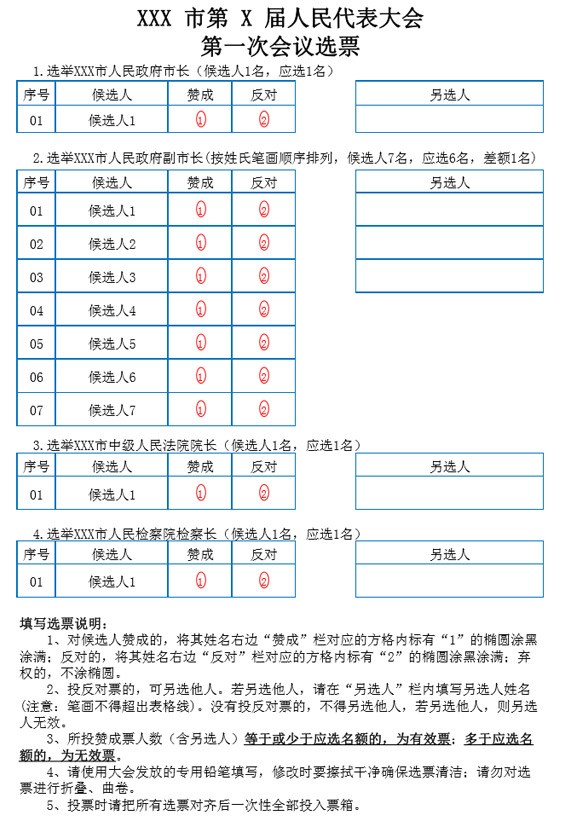 XXX 市第 X 届人民代表大会
第一次会议选票

1.选举XXX市人民政府市长（候选人1名，应选1名）

| 序号 | 候选人 | 赞成 | 反对 |
|---|---|---|---|
| 01 | 候选人1 | 1 | 2 |

| 另选人 |
|---|
| |

2.选举XXX市人民政府副市长（按姓氏笔画顺序排列，候选人7名，应选6名，差额1名）

| 序号 | 候选人 | 赞成 | 反对 |
|---|---|---|---|
| 01 | 候选人1 | 1 | 2 |
| 02 | 候选人2 | 1 | 2 |
| 03 | 候选人3 | 1 | 2 |
| 04 | 候选人4 | 1 | 2 |
| 05 | 候选人5 | 1 | 2 |
| 06 | 候选人6 | 1 | 2 |
| 07 | 候选人7 | 1 | 2 |

| 另选人 |
|---|
| |
| |
| |

3.选举XXX市中级人民法院院长（候选人1名，应选1名）

| 序号 | 候选人 | 赞成 | 反对 |
|---|---|---|---|
| 01 | 候选人1 | 1 | 2 |

| 另选人 |
|---|
| |

4.选举XXX市人民检察院检察长（候选人1名，应选1名）

| 序号 | 候选人 | 赞成 | 反对 |
|---|---|---|---|
| 01 | 候选人1 | 1 | 2 |

| 另选人 |
|---|
| |

填写选票说明：
1、对候选人赞成的，将其姓名右边“赞成”栏对应的方格内标有“1”的椭圆涂黑涂满；反对的，将其姓名右边“反对”栏对应的方格内标有“2”的椭圆涂黑涂满；弃权的，不涂椭圆。
2、投反对票的，可另选他人。若另选他人，请在“另选人”栏内填写另选人姓名（注意：笔画不得超出表格线）。没有投反对票的，不得另选他人，若另选他人，则另选人无效。
3、所投赞成票人数（含另选人）等于或少于应选名额的，为有效票；多于应选名额的，为无效票。
4、请使用大会发放的专用铅笔填写，修改时要擦拭干净确保选票清洁；请勿对选票进行折叠、曲卷。
5、投票时请把所有选票对齐后一次性全部投入票箱。